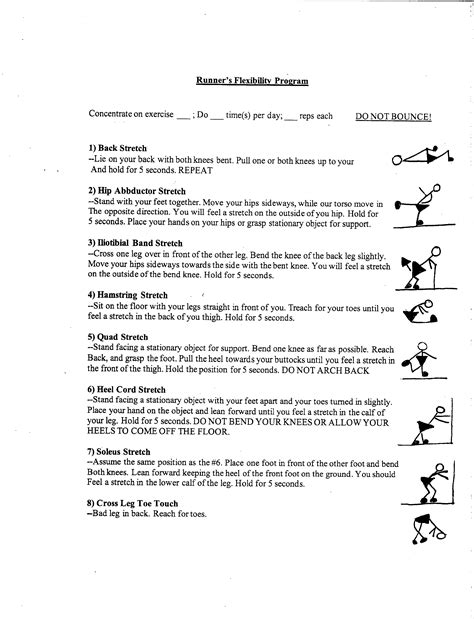 Runner's Flexibility Program

Concentrate on exercise ___ ; Do ___ time(s) per day; ___ reps each DO NOT BOUNCE!

1) Back Stretch
--Lie on your back with both knees bent. Pull one or both knees up to your And hold for 5 seconds. REPEAT

2) Hip Abbductor Stretch
--Stand with your feet together. Move your hips sideways, while our torso move in The opposite direction. You will feel a stretch on the outside of you hip. Hold for 5 seconds. Place your hands on your hips or grasp stationary object for support.

3) Iliotibial Band Stretch
--Cross one leg over in front of the other leg. Bend the knee of the back leg slightly. Move your hips sideways towards the side with the bent knee. You will feel a stretch on the outside of the bend knee. Hold for 5 seconds.

4) Hamstring Stretch
--Sit on the floor with your legs straight in front of you. Treach for your toes until you feel a stretch in the back of you thigh. Hold for 5 seconds.

5) Quad Stretch
--Stand facing a stationary object for support. Bend one knee as far as possible. Reach Back, and grasp the foot. Pull the heel towards your buttocks until you feel a stretch in the front of the thigh. Hold the position for 5 seconds. DO NOT ARCH BACK

6) Heel Cord Stretch
--Stand facing a stationary object with your feet apart and your toes turned in slightly. Place your hand on the object and lean forward until you feel a stretch in the calf of your leg. Hold for 5 seconds. DO NOT BEND YOUR KNEES OR ALLOW YOUR HEELS TO COME OFF THE FLOOR.

7) Soleus Stretch
--Assume the same position as the #6. Place one foot in front of the other foot and bend Both knees. Lean forward keeping the heel of the front foot on the ground. You should Feel a stretch in the lower calf of the leg. Hold for 5 seconds.

8) Cross Leg Toe Touch
--Bad leg in back. Reach for toes.